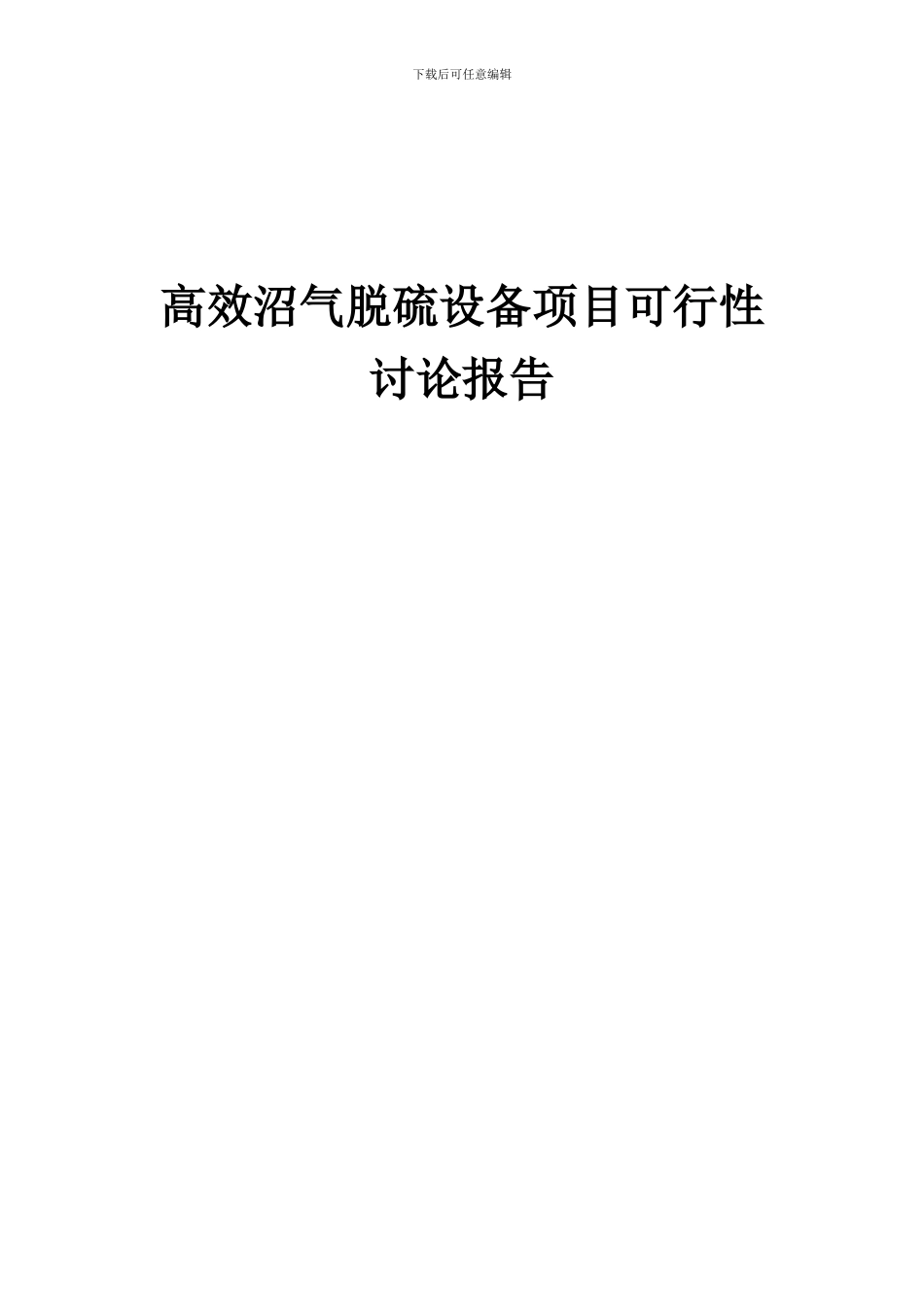 下载后可任意编辑

高效沼气脱硫设备项目可行性讨论报告